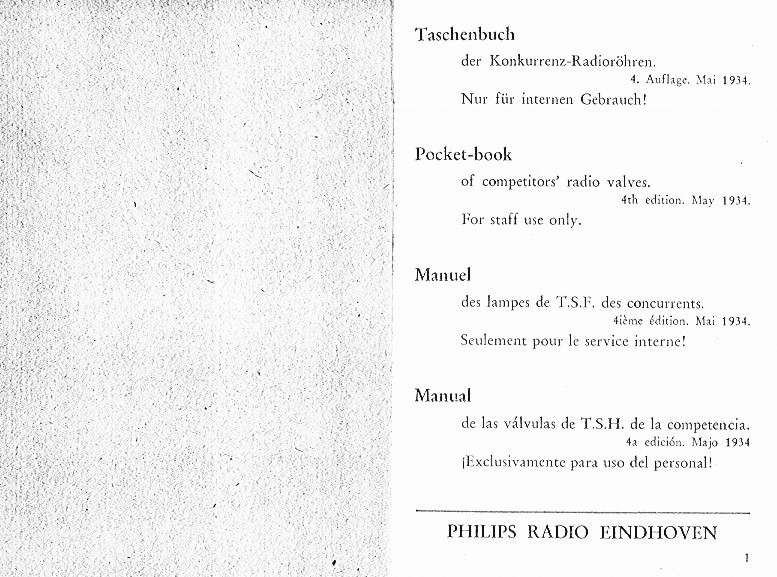 Taschenbuch

der Konkurrenz-Radioröhren.

4. Auflage. Mai 1934.

Nur für internen Gebrauch!

Pocket-book

of competitors' radio valves.

4th edition. May 1934.

For staff use only.

Manuel

des lampes de T.S.F. des concurrents.

4ième édition. Mai 1934.

Seulement pour le service interne!

Manual

de las válvulas de T.S.H. de la competencia.

4a edición. Majo 1934

¡Exclusivamente para uso del personal!

PHILIPS RADIO EINDHOVEN

1